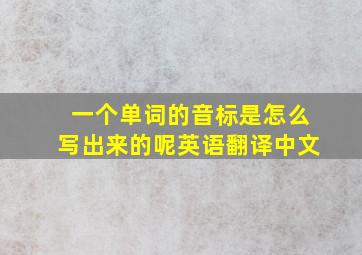 一个单词的音标是怎么写出来的呢英语翻译中文